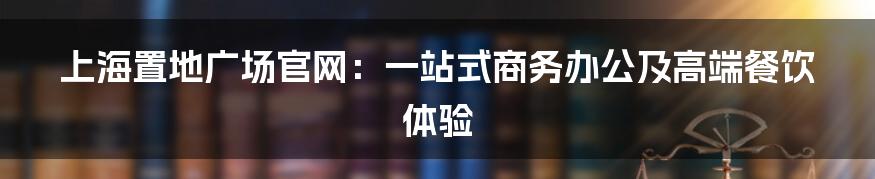 上海置地广场官网：一站式商务办公及高端餐饮体验